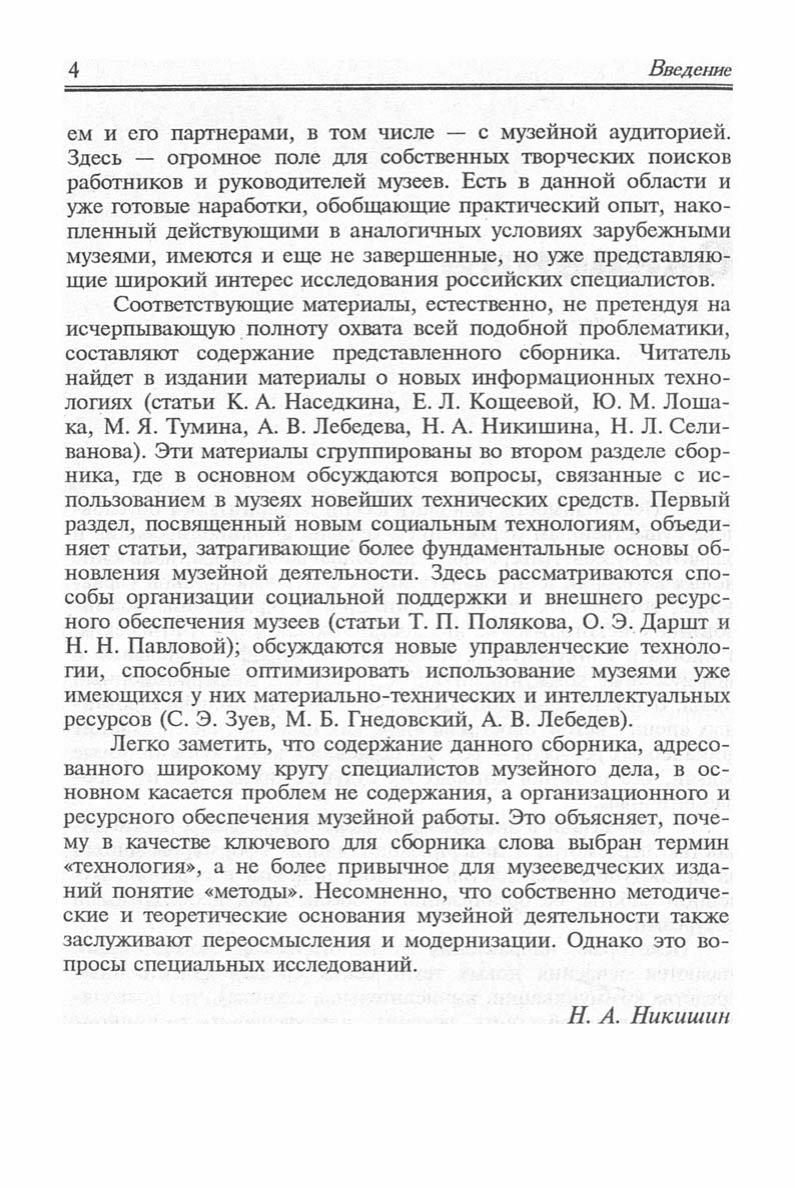 4 Введение

ем и его партнерами, в том числе — с музейной аудиторией. Здесь — огромное поле для собственных творческих поисков работников и руководителей музеев. Есть в данной области и уже готовые наработки, обобщающие практический опыт, накопленный действующими в аналогичных условиях зарубежными музеями, имеются и еще не завершенные, но уже представляющие широкий интерес исследования российских специалистов.

Соответствующие материалы, естественно, не претендуя на исчерпывающую полноту охвата всей подобной проблематики, составляют содержание представленного сборника. Читатель найдет в издании материалы о новых информационных технологиях (статьи К. А. Наседкина, Е. Л. Кощеевой, Ю. М. Лошака, М. Я. Тумина, А. В. Лебедева, Н. А. Никишина, Н. Л. Селиванова). Эти материалы сгруппированы во втором разделе сборника, где в основном обсуждаются вопросы, связанные с использованием в музеях новейших технических средств. Первый раздел, посвященный новым социальным технологиям, объединяет статьи, затрагивающие более фундаментальные основы обновления музейной деятельности. Здесь рассматриваются способы организации социальной поддержки и внешнего ресурсного обеспечения музеев (статьи Т. П. Полякова, О. Э. Даршт и Н. Н. Павловой); обсуждаются новые управленческие технологии, способные оптимизировать использование музеями уже имеющихся у них материально-технических и интеллектуальных ресурсов (С. Э. Зуев, М. Б. Гнедовский, А. В. Лебедев).

Легко заметить, что содержание данного сборника, адресованного широкому кругу специалистов музейного дела, в основном касается проблем не содержания, а организационного и ресурсного обеспечения музейной работы. Это объясняет, почему в качестве ключевого для сборника слова выбран термин «технология», а не более привычное для музееведческих изданий понятие «методы». Несомненно, что собственно методические и теоретические основания музейной деятельности также заслуживают переосмысления и модернизации. Однако это вопросы специальных исследований.

Н. А. Никишин